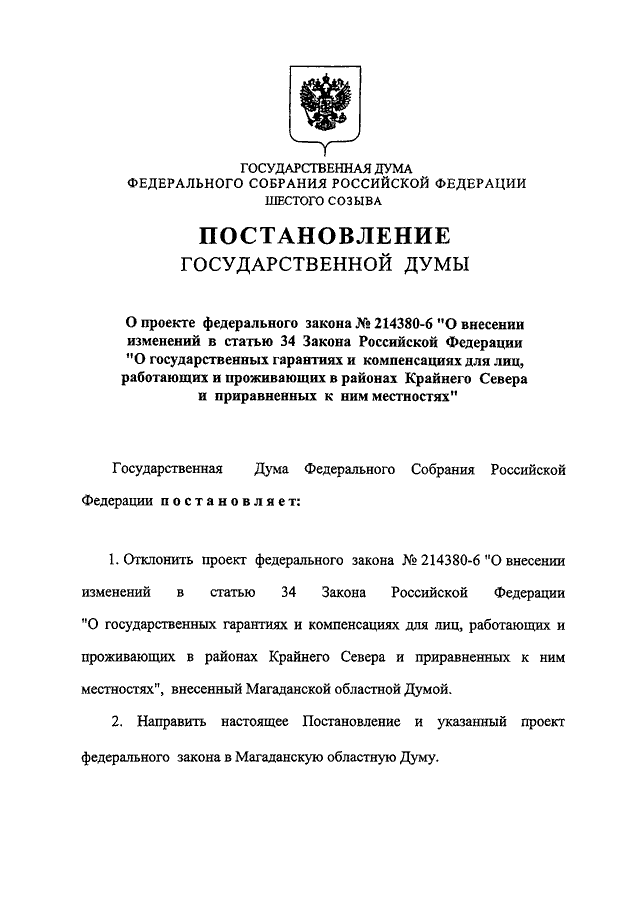 ГОСУДАРСТВЕННАЯ ДУМА
ФЕДЕРАЛЬНОГО СОБРАНИЯ РОССИЙСКОЙ ФЕДЕРАЦИИ
ШЕСТОГО СОЗЫВА

ПОСТАНОВЛЕНИЕ
ГОСУДАРСТВЕННОЙ ДУМЫ

О проекте федерального закона № 214380-6 "О внесении изменений в статью 34 Закона Российской Федерации "О государственных гарантиях и компенсациях для лиц, работающих и проживающих в районах Крайнего Севера и приравненных к ним местностях"

Государственная Дума Федерального Собрания Российской Федерации постановляет:

1. Отклонить проект федерального закона № 214380-6 "О внесении изменений в статью 34 Закона Российской Федерации "О государственных гарантиях и компенсациях для лиц, работающих и проживающих в районах Крайнего Севера и приравненных к ним местностях", внесенный Магаданской областной Думой.

2. Направить настоящее Постановление и указанный проект федерального закона в Магаданскую областную Думу.